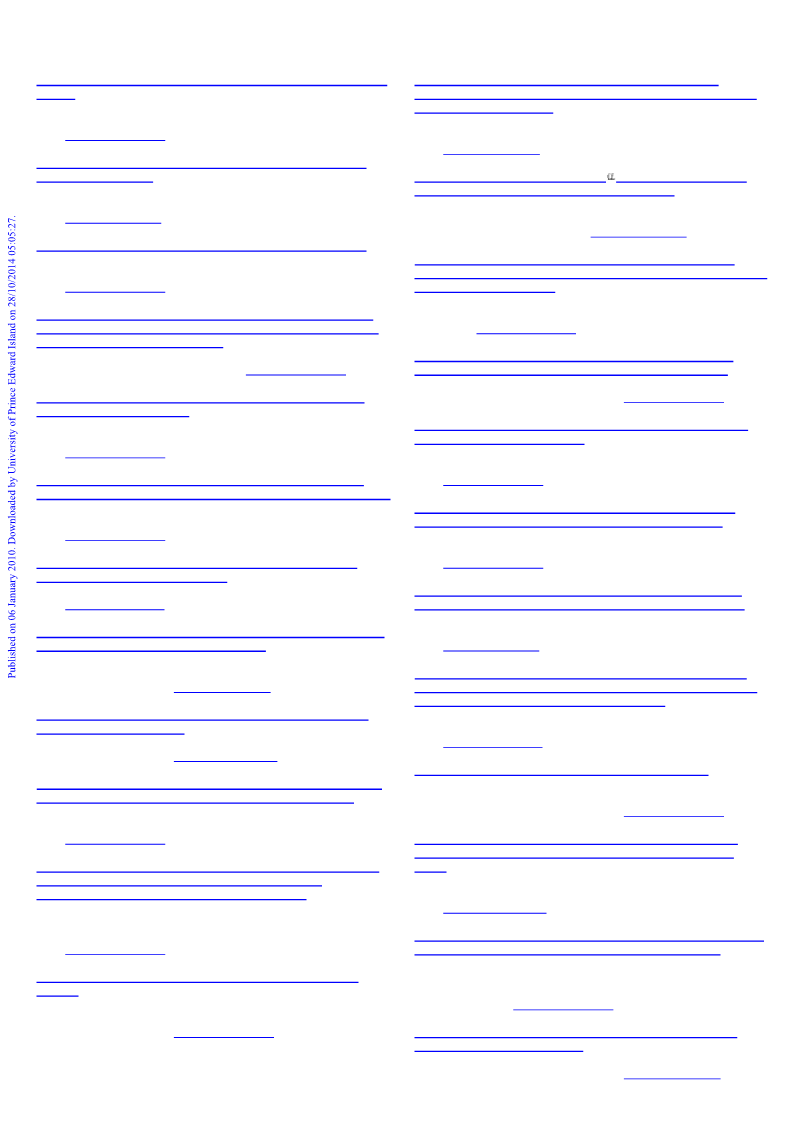 Published on 06 January 2010. Downloaded by University of Prince Edward Island on 28/10/2014 05:05:27.